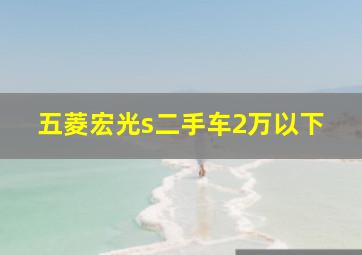 五菱宏光s二手车2万以下